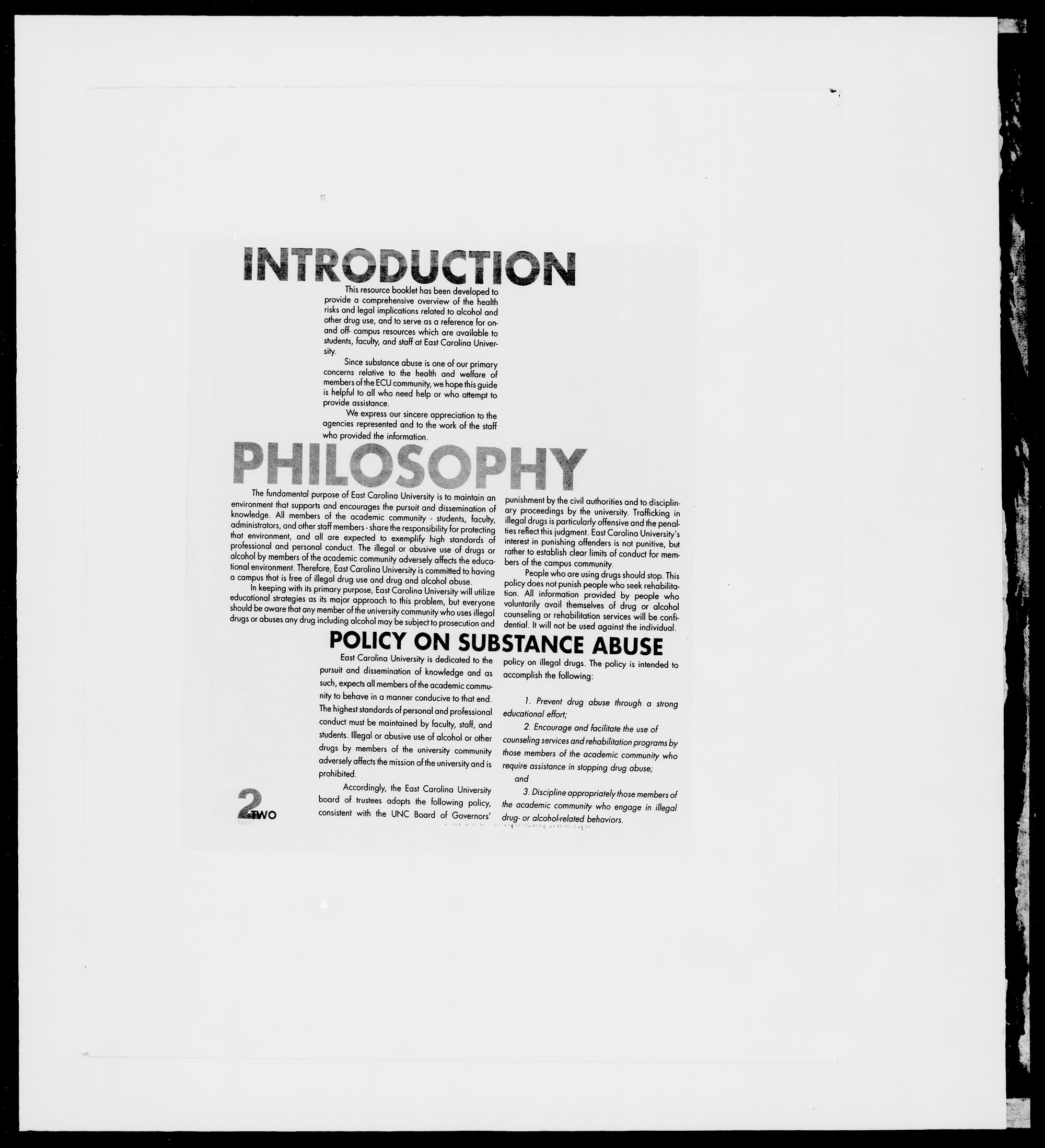 INTRODUCTION

This resource booklet has been developed to provide a comprehensive overview of the health risks and legal implications related to alcohol and other drug use, and to serve as a reference for on- and off- campus resources which are available to students, faculty, and staff at East Carolina University.

Since substance abuse is one of our primary concerns relative to the health and welfare of members of the ECU community, we hope this guide is helpful to all who need help or who attempt to provide assistance.

We express our sincere appreciation to the agencies represented and to the work of the staff who provided the information.

PHILOSOPHY

The fundamental purpose of East Carolina University is to maintain an environment that supports and encourages the pursuit and dissemination of knowledge. All members of the academic community - students, faculty, administrators, and other staff members - share the responsibility for protecting that environment, and all are expected to exemplify high standards of professional and personal conduct. The illegal or abusive use of drugs or alcohol by members of the academic community adversely affects the educational environment. Therefore, East Carolina University is committed to having a campus that is free of illegal drug use and drug and alcohol abuse.

In keeping with its primary purpose, East Carolina University will utilize educational strategies as its major approach to this problem, but everyone should be aware that any member of the university community who uses illegal drugs or abuses any drug including alcohol may be subject to prosecution and punishment by the civil authorities and to disciplinary proceedings by the university. Trafficking in illegal drugs is particularly offensive and the penalties reflect this judgment. East Carolina University's interest in punishing offenders is not punitive, but rather to establish clear limits of conduct for members of the campus community.

People who are using drugs should stop. This policy does not punish people who seek rehabilitation. All information provided by people who voluntarily avail themselves of drug or alcohol counseling or rehabilitation services will be confidential. It will not be used against the individual.

POLICY ON SUBSTANCE ABUSE

East Carolina University is dedicated to the pursuit and dissemination of knowledge and as such, expects all members of the academic community to behave in a manner conducive to that end. The highest standards of personal and professional conduct must be maintained by faculty, staff, and students. Illegal or abusive use of alcohol or other drugs by members of the university community adversely affects the mission of the university and is prohibited.

Accordingly, the East Carolina University board of trustees adopts the following policy, consistent with the UNC Board of Governors' policy on illegal drugs. The policy is intended to accomplish the following:

1. Prevent drug abuse through a strong educational effort;

2. Encourage and facilitate the use of counseling services and rehabilitation programs by those members of the academic community who require assistance in stopping drug abuse;
and

3. Discipline appropriately those members of the academic community who engage in illegal drug- or alcohol-related behaviors.

2 TWO